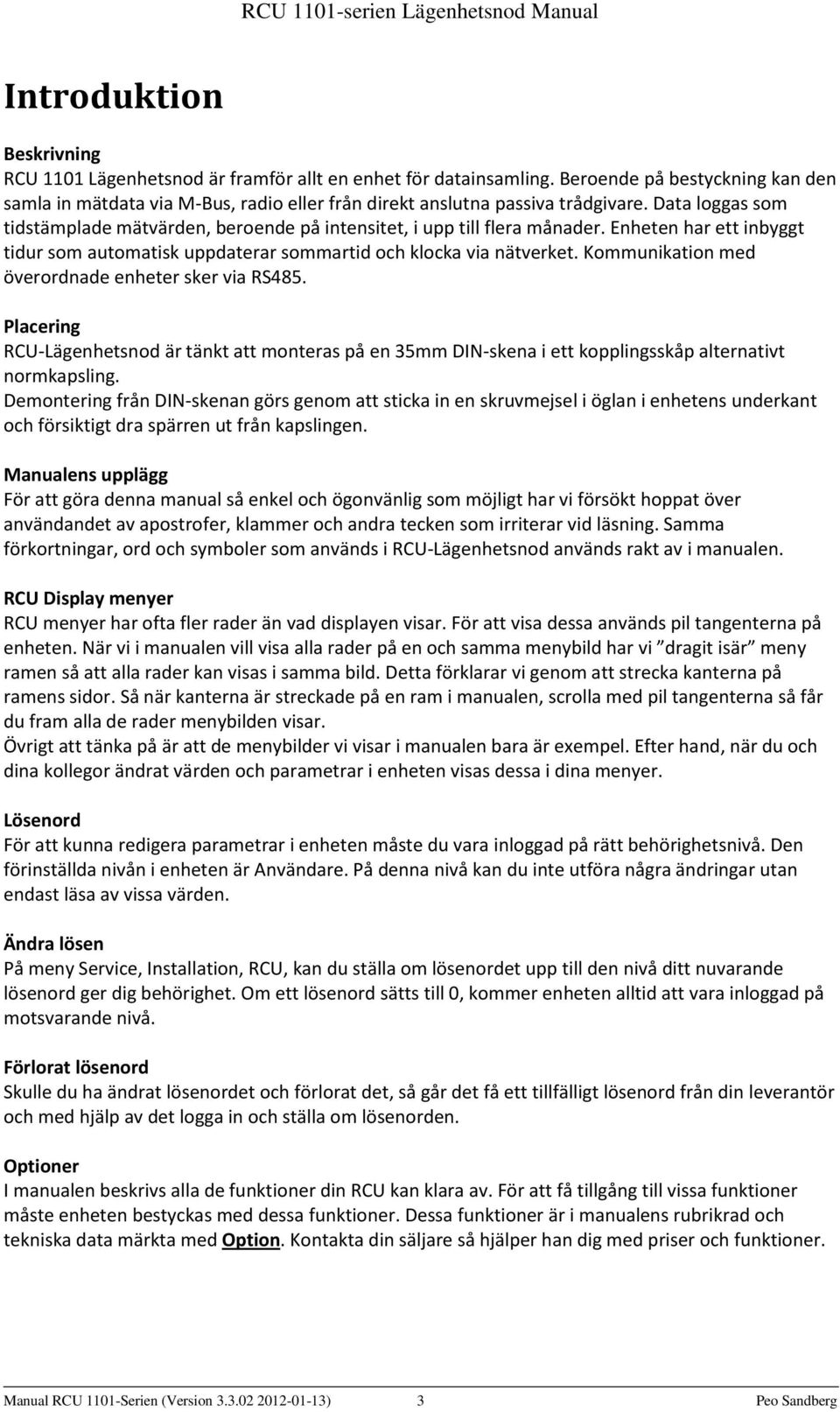 RCU 1101-serien Lägenhetsnod Manual

Introduktion

Beskrivning
RCU 1101 Lägenhetsnod är framför allt en enhet för datainsamling. Beroende på bestyckning kan den samla in mätdata via M-Bus, radio eller från direkt anslutna passiva trådgivare. Data loggas som tidstämplade mätvärden, beroende på intensitet, i upp till flera månader. Enheten har ett inbyggt tidur som automatisk uppdaterar sommartid och klocka via nätverket. Kommunikation med överordnade enheter sker via RS485.

Placering
RCU-Lägenhetsnod är tänkt att monteras på en 35mm DIN-skena i ett kopplingsskåp alternativt normkapsling.
Demontering från DIN-skenan görs genom att sticka in en skruvmejsel i öglan i enhetens underkant och försiktigt dra spärren ut från kapslingen.

Manualens upplägg
För att göra denna manual så enkel och ögonvänlig som möjligt har vi försökt hoppat över användandet av apostrofer, klammer och andra tecken som irriterar vid läsning. Samma förkortningar, ord och symboler som används i RCU-Lägenhetsnod används rakt av i manualen.

RCU Display menyer
RCU menyer har ofta fler rader än vad displayen visar. För att visa dessa används pil tangenterna på enheten. När vi i manualen vill visa alla rader på en och samma menybild har vi ”dragit isär” meny ramen så att alla rader kan visas i samma bild. Detta förklarar vi genom att strecka kanterna på ramens sidor. Så när kanterna är streckade på en ram i manualen, scrolla med pil tangenterna så får du fram alla de rader menybilden visar.
Övrigt att tänka på är att de menybilder vi visar i manualen bara är exempel. Efter hand, när du och dina kollegor ändrat värden och parametrar i enheten visas dessa i dina menyer.

Lösenord
För att kunna redigera parametrar i enheten måste du vara inloggad på rätt behörighetsnivå. Den förinställda nivån i enheten är Användare. På denna nivå kan du inte utföra några ändringar utan endast läsa av vissa värden.

Ändra lösen
På meny Service, Installation, RCU, kan du ställa om lösenordet upp till den nivå ditt nuvarande lösenord ger dig behörighet. Om ett lösenord sätts till 0, kommer enheten alltid att vara inloggad på motsvarande nivå.

Förlorat lösenord
Skulle du ha ändrat lösenordet och förlorat det, så går det få ett tillfälligt lösenord från din leverantör och med hjälp av det logga in och ställa om lösenorden.

Optioner
I manualen beskrivs alla de funktioner din RCU kan klara av. För att få tillgång till vissa funktioner måste enheten bestyckas med dessa funktioner. Dessa funktioner är i manualens rubrikrad och tekniska data märkta med Option. Kontakta din säljare så hjälper han dig med priser och funktioner.

Manual RCU 1101-Serien (Version 3.3.02 2012-01-13) 3 Peo Sandberg